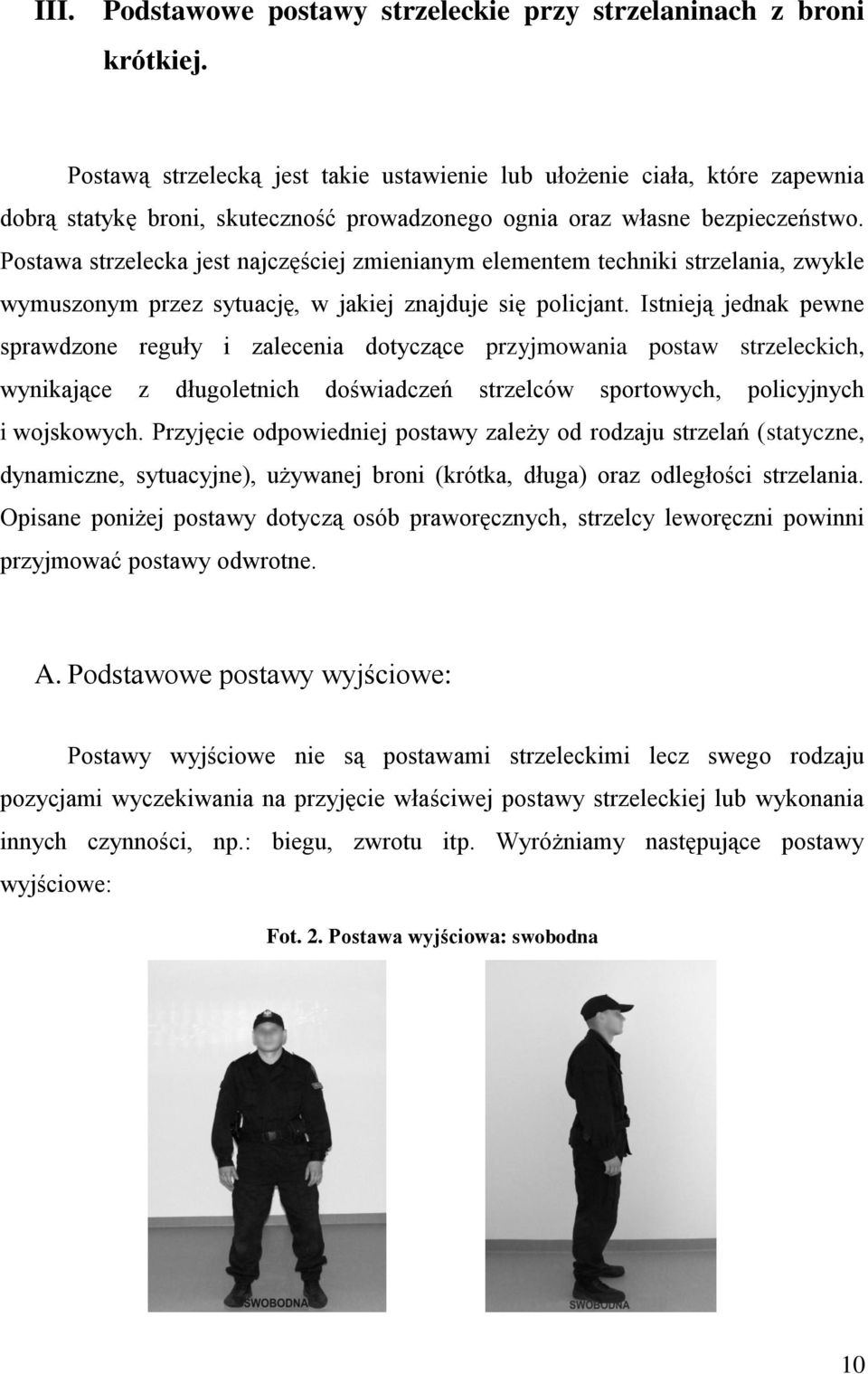 III. Podstawowe postawy strzeleckie przy strzelaninach z broni krótkiej.

Postawą strzelecką jest takie ustawienie lub ułożenie ciała, które zapewnia dobrą statykę broni, skuteczność prowadzonego ognia oraz własne bezpieczeństwo. Postawa strzelecka jest najczęściej zmienianym elementem techniki strzelania, zwykle wymuszonym przez sytuację, w jakiej znajduje się policjant. Istnieją jednak pewne sprawdzone reguły i zalecenia dotyczące przyjmowania postaw strzeleckich, wynikające z długoletnich doświadczeń strzelców sportowych, policyjnych i wojskowych. Przyjęcie odpowiedniej postawy zależy od rodzaju strzelań (statyczne, dynamiczne, sytuacyjne), używanej broni (krótka, długa) oraz odległości strzelania. Opisane poniżej postawy dotyczą osób praworęcznych, strzelcy leworęczni powinni przyjmować postawy odwrotne.

A. Podstawowe postawy wyjściowe:

Postawy wyjściowe nie są postawami strzeleckimi lecz swego rodzaju pozycjami wyczekiwania na przyjęcie właściwej postawy strzeleckiej lub wykonania innych czynności, np.: biegu, zwrotu itp. Wyróżniamy następujące postawy wyjściowe:

Fot. 2. Postawa wyjściowa: swobodna

SWOBODNA

SWOBODNA

10